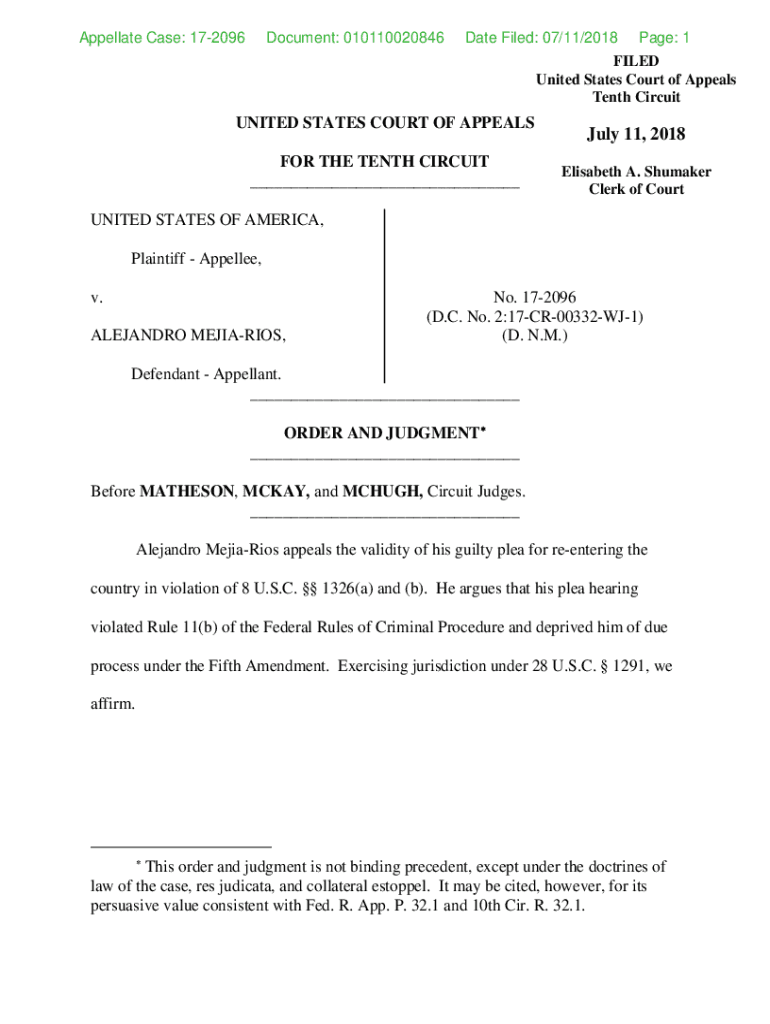 Appellate Case: 17-2096 Document: 010110020846 Date Filed: 07/11/2018 Page: 1

FILED
United States Court of Appeals
Tenth Circuit

July 11, 2018

Elisabeth A. Shumaker
Clerk of Court

UNITED STATES COURT OF APPEALS

FOR THE TENTH CIRCUIT

UNITED STATES OF AMERICA,

Plaintiff - Appellee,

v.

ALEJANDRO MEJIA-RIOS,

Defendant - Appellant.

No. 17-2096
(D.C. No. 2:17-CR-00332-WJ-1)
(D. N.M.)

ORDER AND JUDGMENT*

Before MATHESON, MCKAY, and MCHUGH, Circuit Judges.

Alejandro Mejia-Rios appeals the validity of his guilty plea for re-entering the country in violation of 8 U.S.C. §§ 1326(a) and (b). He argues that his plea hearing violated Rule 11(b) of the Federal Rules of Criminal Procedure and deprived him of due process under the Fifth Amendment. Exercising jurisdiction under 28 U.S.C. § 1291, we affirm.

* This order and judgment is not binding precedent, except under the doctrines of law of the case, res judicata, and collateral estoppel. It may be cited, however, for its persuasive value consistent with Fed. R. App. P. 32.1 and 10th Cir. R. 32.1.